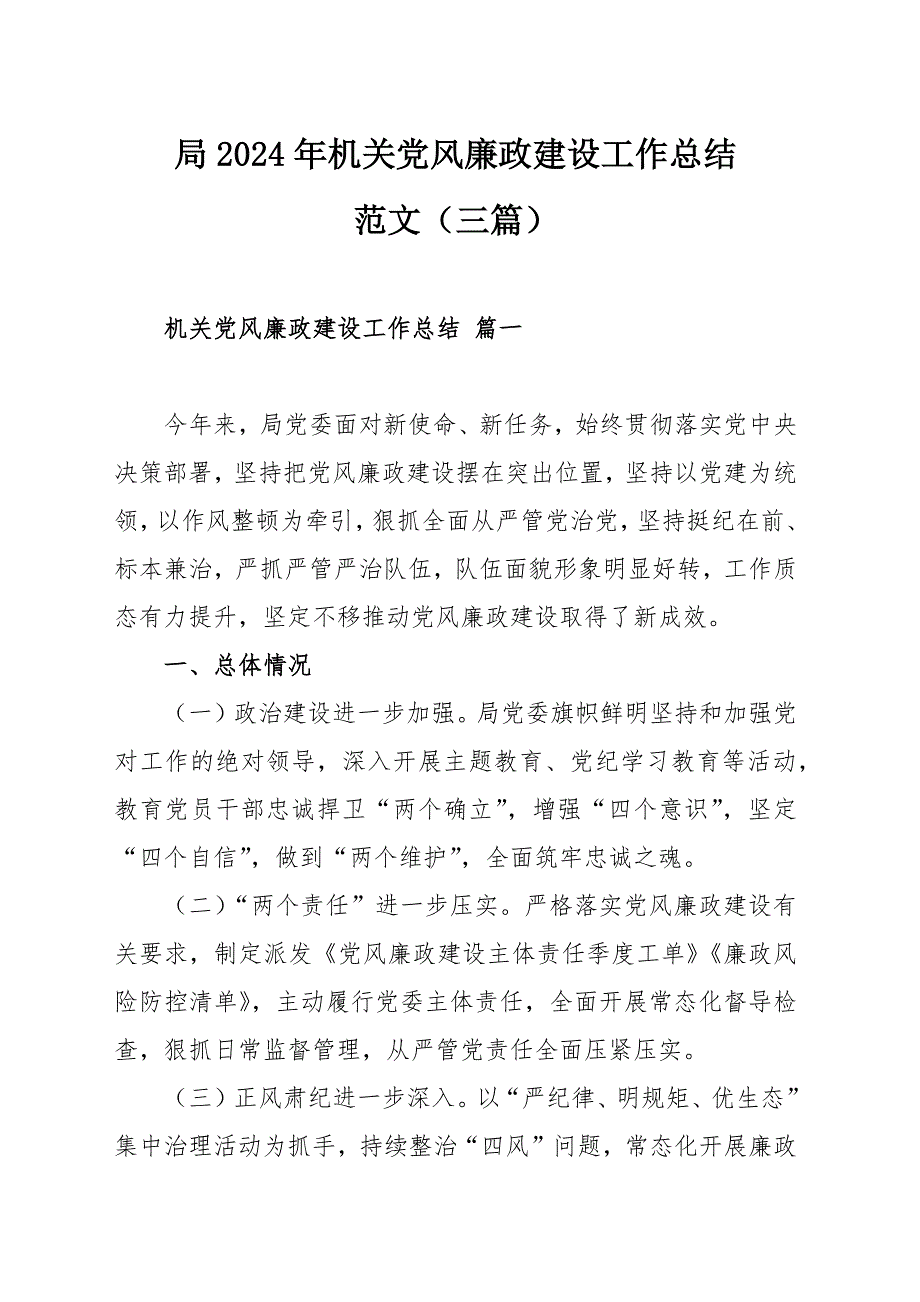 局2024年机关党风廉政建设工作总结范文（三篇）

机关党风廉政建设工作总结 篇一

今年来，局党委面对新使命、新任务，始终贯彻落实党中央决策部署，坚持把党风廉政建设摆在突出位置，坚持以党建为统领，以作风整顿为牵引，狠抓全面从严管党治党，坚持挺纪在前、标本兼治，严抓严管严治队伍，队伍面貌形象明显好转，工作质态有力提升，坚定不移推动党风廉政建设取得了新成效。

一、总体情况

（一）政治建设进一步加强。局党委旗帜鲜明坚持和加强党对工作的绝对领导，深入开展主题教育、党纪学习教育等活动，教育党员干部忠诚捍卫“两个确立”，增强“四个意识”，坚定“四个自信”，做到“两个维护”，全面筑牢忠诚之魂。

（二）“两个责任”进一步压实。严格落实党风廉政建设有关要求，制定派发《党风廉政建设主体责任季度工单》《廉政风险防控清单》，主动履行党委主体责任，全面开展常态化督导检查，狠抓日常监督管理，从严管党责任全面压紧压实。

（三）正风肃纪进一步深入。以“严纪律、明规矩、优生态”集中治理活动为抓手，持续整治“四风”问题，常态化开展廉政